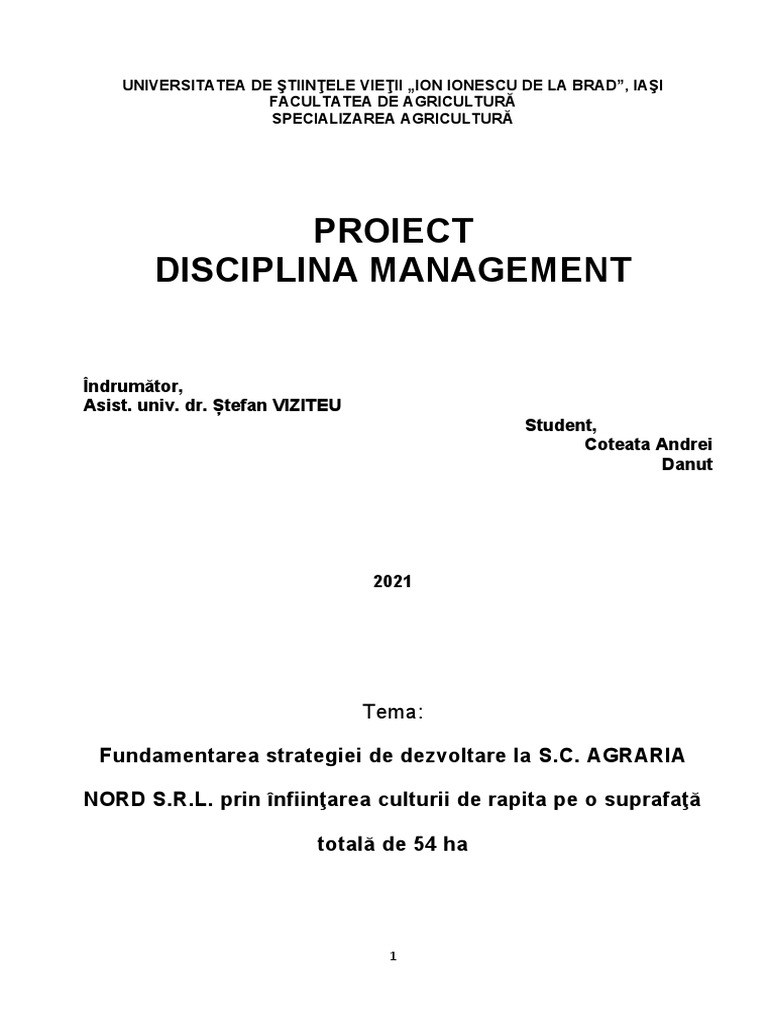 UNIVERSITATEA DE ŞTIINŢELE VIEŢII „ION IONESCU DE LA BRAD”, IAŞI
FACULTATEA DE AGRICULTURĂ
SPECIALIZAREA AGRICULTURĂ

PROIECT
DISCIPLINA MANAGEMENT

Îndrumător,
Asist. univ. dr. Ștefan VIZITEU

Student,
Coteata Andrei
Danut

2021

Tema:

Fundamentarea strategiei de dezvoltare la S.C. AGRARIA NORD S.R.L. prin înfiinţarea culturii de rapita pe o suprafaţă totală de 54 ha

1